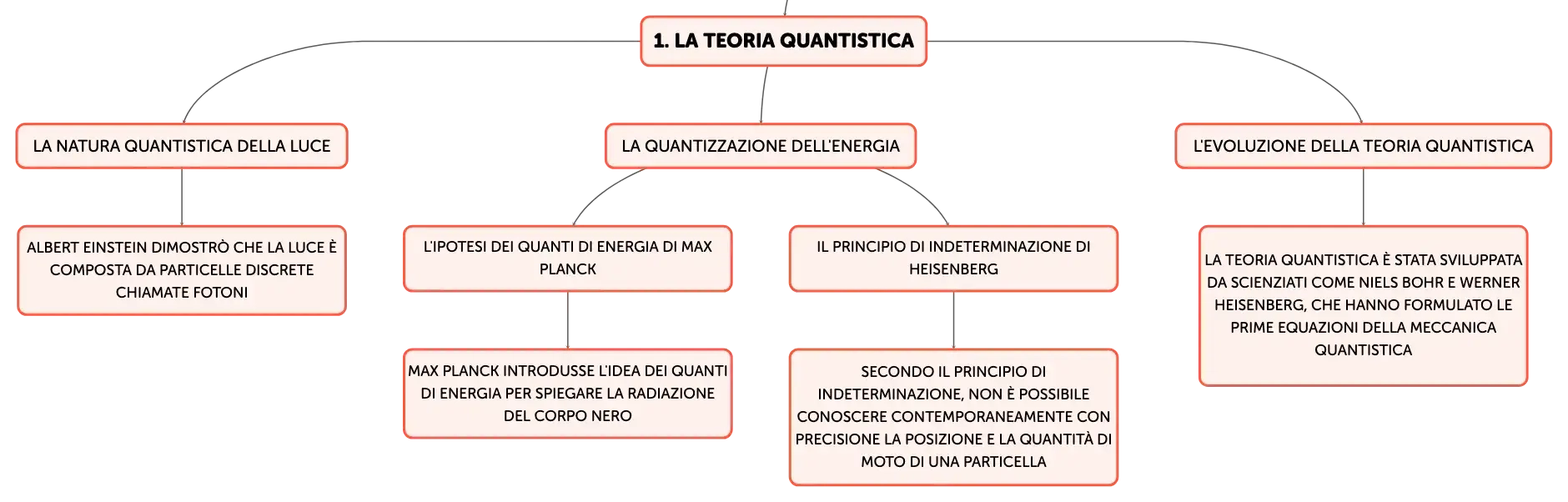 1. LA TEORIA QUANTISTICA

LA NATURA QUANTISTICA DELLA LUCE

ALBERT EINSTEIN DIMOSTRÒ CHE LA LUCE È COMPOSTA DA PARTICELLE DISCRETE CHIAMATE FOTONI

LA QUANTIZZAZIONE DELL'ENERGIA

L'IPOTESI DEI QUANTI DI ENERGIA DI MAX PLANCK

MAX PLANCK INTRODUSSE L'IDEA DEI QUANTI DI ENERGIA PER SPIEGARE LA RADIAZIONE DEL CORPO NERO

IL PRINCIPIO DI INDETERMINAZIONE DI HEISENBERG

SECONDO IL PRINCIPIO DI INDETERMINAZIONE, NON È POSSIBILE CONOSCERE CONTEMPORANEAMENTE CON PRECISIONE LA POSIZIONE E LA QUANTITÀ DI MOTO DI UNA PARTICELLA

L'EVOLUZIONE DELLA TEORIA QUANTISTICA

LA TEORIA QUANTISTICA È STATA SVILUPPATA DA SCIENZIATI COME NIELS BOHR E WERNER HEISENBERG, CHE HANNO FORMULATO LE PRIME EQUAZIONI DELLA MECCANICA QUANTISTICA